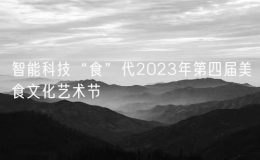 智能科技“食”代2023年第四届美食文化艺术节